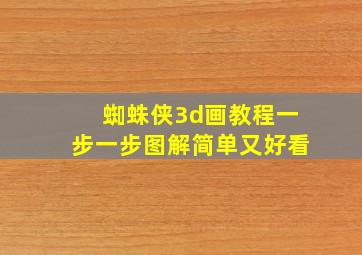 蜘蛛侠3d画教程一步一步图解简单又好看